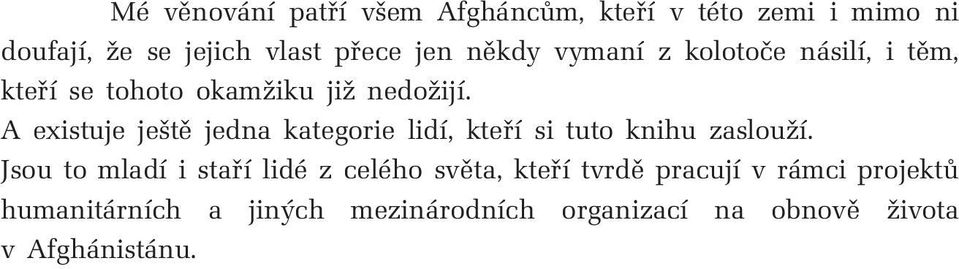 Mé věnování patří všem Afgháncům, kteří v této zemi i mimo ni doufají, že se jejich vlast přece jen někdy vymaní z kolotoče násilí, i těm, kteří se tohoto okamžiku již nedožijí.
A existuje ještě jedna kategorie lidí, kteří si tuto knihu zaslouží.
Jsou to mladí i staří lidé z celého světa, kteří tvrdě pracují v rámci projektů humanitárních a jiných mezinárodních organizací na obnově života v Afghánistánu.